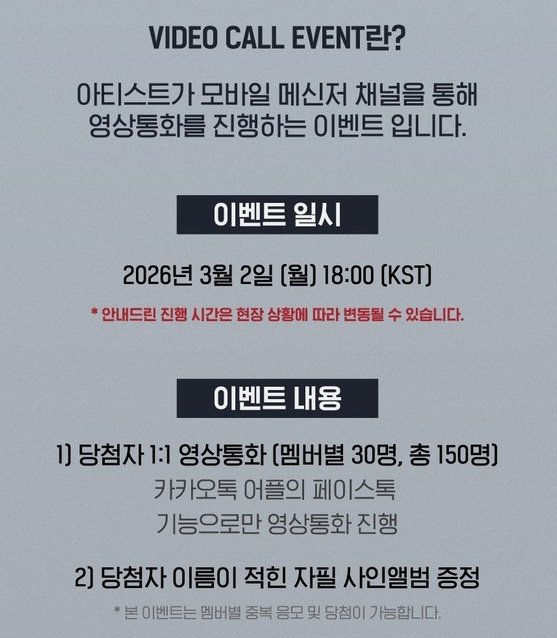 VIDEO CALL EVENT란?

아티스트가 모바일 메신저 채널을 통해 영상통화를 진행하는 이벤트 입니다.

이벤트 일시

2026년 3월 2일 (월) 18:00 (KST)

* 안내드린 진행 시간은 현장 상황에 따라 변동될 수 있습니다.

이벤트 내용

1) 당첨자 1:1 영상통화 (멤버별 30명, 총 150명)
카카오톡 어플의 페이스톡
기능으로만 영상통화 진행

2) 당첨자 이름이 적힌 자필 사인앨범 증정

* 본 이벤트는 멤버별 중복 응모 및 당첨이 가능합니다.